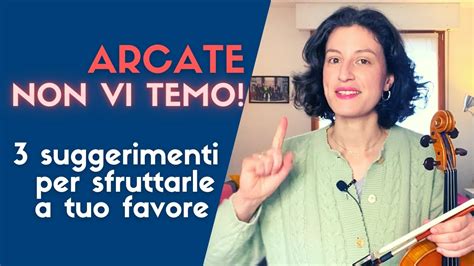 ARCATE
NON VI TEMO!

3 suggerimenti per sfruttarle a tuo favore